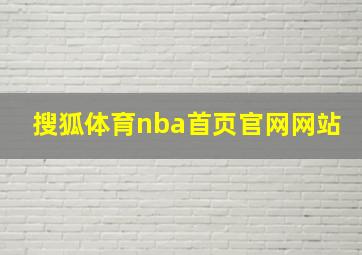 搜狐体育nba首页官网网站